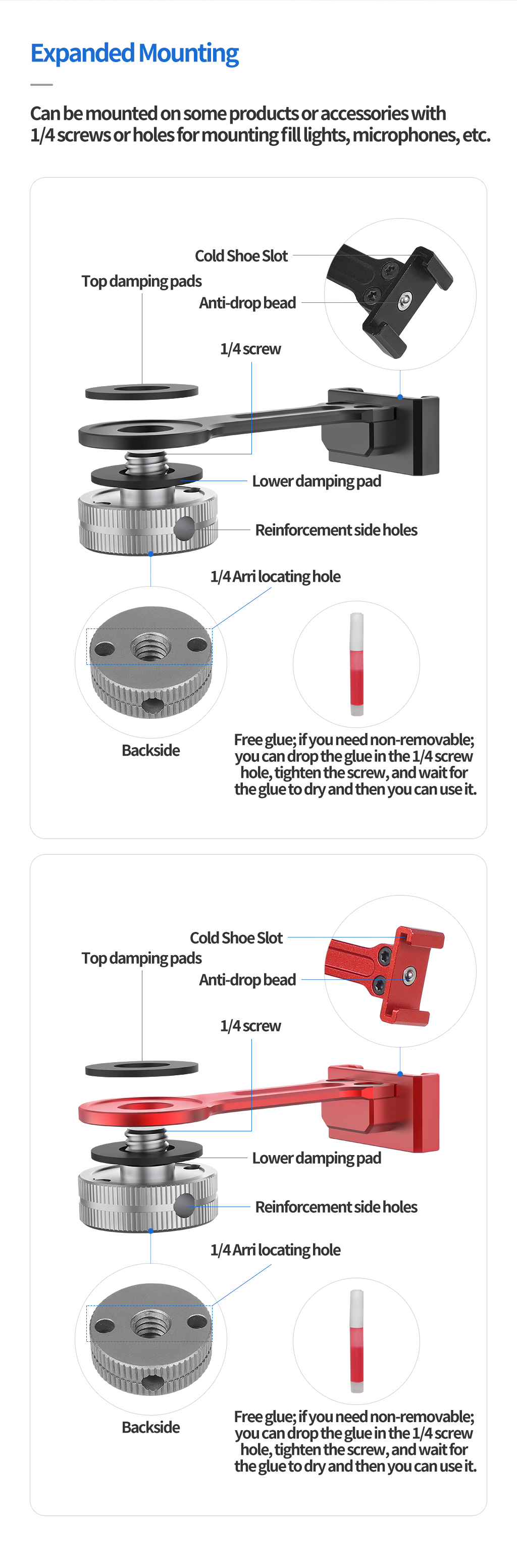 Expanded Mounting

Can be mounted on some products or accessories with 1/4 screws or holes for mounting fill lights, microphones, etc.

Cold Shoe Slot
Top damping pads
Anti-drop bead
1/4 screw
Lower damping pad
Reinforcement side holes
1/4 Arri locating hole
Backside
Free glue; if you need non-removable; you can drop the glue in the 1/4 screw hole, tighten the screw, and wait for the glue to dry and then you can use it.

Cold Shoe Slot
Top damping pads
Anti-drop bead
1/4 screw
Lower damping pad
Reinforcement side holes
1/4 Arri locating hole
Backside
Free glue; if you need non-removable; you can drop the glue in the 1/4 screw hole, tighten the screw, and wait for the glue to dry and then you can use it.